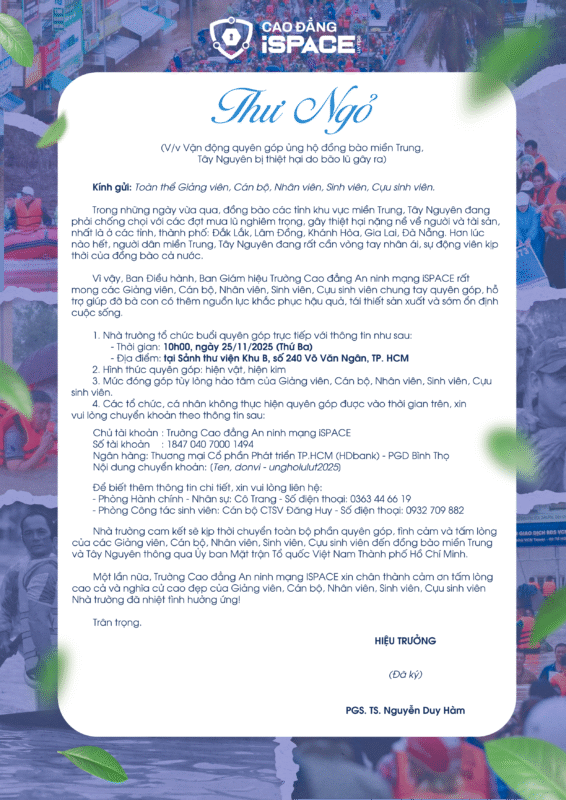 CAO ĐẲNG iSPACE

Thư Ngỏ

(V/v Vận động quyên góp ủng hộ đồng bào miền Trung, Tây Nguyên bị thiệt hại do bão lũ gây ra)

Kính gửi: Toàn thể Giảng viên, Cán bộ, Nhân viên, Sinh viên, Cựu sinh viên.

Trong những ngày vừa qua, đồng bào các tỉnh khu vực miền Trung, Tây Nguyên đang phải chống chọi với các đợt mưa lũ nghiêm trọng, gây thiệt hại nặng nề về người và tài sản, nhất là ở các tỉnh, thành phố: Đắk Lắk, Lâm Đồng, Khánh Hòa, Gia Lai, Đà Nẵng. Hơn lúc nào hết, người dân miền Trung, Tây Nguyên đang rất cần vòng tay nhân ái, sự động viên kịp thời của đồng bào cả nước.

Vì vậy, Ban Điều hành, Ban Giám hiệu Trường Cao đẳng An ninh mạng iSPACE rất mong các Giảng viên, Cán bộ, Nhân viên, Sinh viên, Cựu sinh viên chung tay quyên góp, hỗ trợ giúp đỡ bà con có thêm nguồn lực khắc phục hậu quả, tái thiết sản xuất và sớm ổn định cuộc sống.

1. Nhà trường tổ chức buổi quyên góp trực tiếp với thông tin như sau:
- Thời gian: 10h00, ngày 25/11/2025 (Thứ Ba)
- Địa điểm: tại Sảnh thư viện Khu B, số 240 Võ Văn Ngân, TP. HCM
2. Hình thức quyên góp: hiện vật, hiện kim
3. Mức đóng góp tùy lòng hảo tâm của Giảng viên, Cán bộ, Nhân viên, Sinh viên, Cựu sinh viên.
4. Các tổ chức, cá nhân không thực hiện quyên góp được vào thời gian trên, xin vui lòng chuyển khoản theo thông tin sau:

Chủ tài khoản : Trường Cao đẳng An ninh mạng iSPACE
Số tài khoản : 1847 040 7000 1494
Ngân hàng: Thương mại Cổ phần Phát triển TP.HCM (HDbank) - PGD Bình Thọ
Nội dung chuyển khoản: (Ten, donvi - ungholulut2025)

Để biết thêm thông tin chi tiết, xin vui lòng liên hệ:
- Phòng Hành chính - Nhân sự: Cô Trang - Số điện thoại: 0363 44 66 19
- Phòng Công tác sinh viên: Cán bộ CTSV Đăng Huy - Số điện thoại: 0932 709 882

Nhà trường cam kết sẽ kịp thời chuyển toàn bộ phần quyên góp, tình cảm và tấm lòng của các Giảng viên, Cán bộ, Nhân viên, Sinh viên, Cựu sinh viên đến đồng bào miền Trung và Tây Nguyên thông qua Ủy ban Mặt trận Tổ quốc Việt Nam Thành phố Hồ Chí Minh.

Một lần nữa, Trường Cao đẳng An ninh mạng iSPACE xin chân thành cảm ơn tấm lòng cao cả và nghĩa cử cao đẹp của Giảng viên, Cán bộ, Nhân viên, Sinh viên, Cựu sinh viên Nhà trường đã nhiệt tình hưởng ứng!

Trân trọng.

HIỆU TRƯỞNG

(Đã ký)

PGS. TS. Nguyễn Duy Hàm